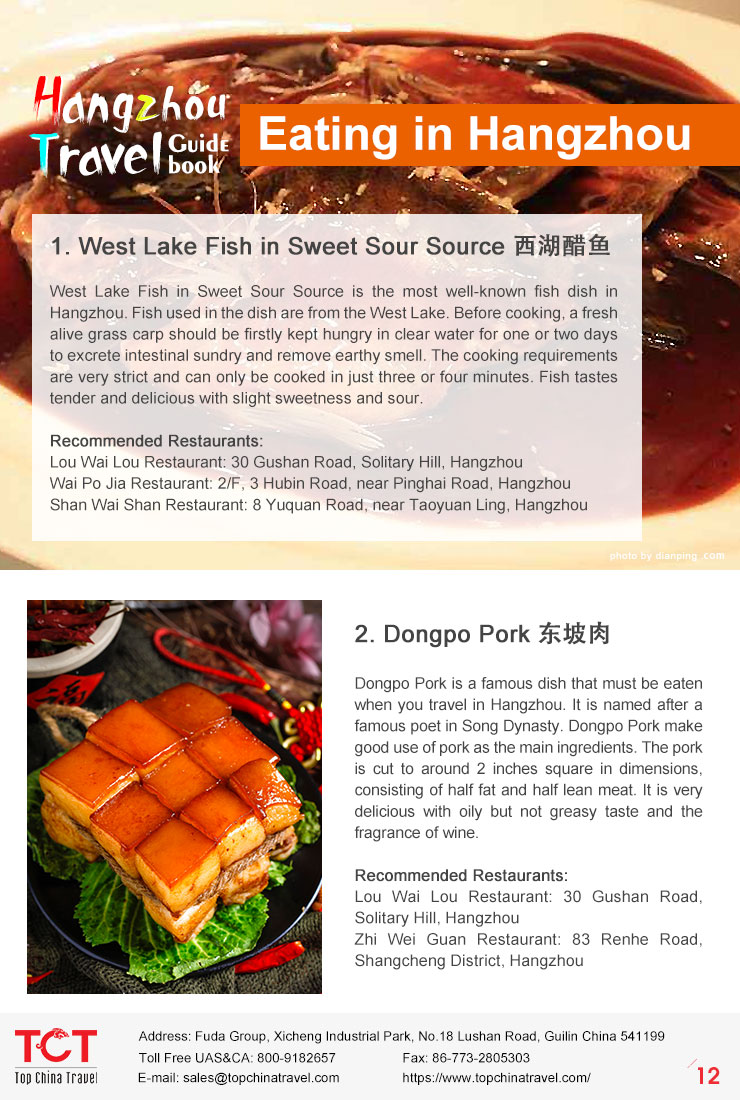 Hangzhou Travel Guide book

Eating in Hangzhou

1. West Lake Fish in Sweet Sour Source 西湖醋鱼

West Lake Fish in Sweet Sour Source is the most well-known fish dish in Hangzhou. Fish used in the dish are from the West Lake. Before cooking, a fresh alive grass carp should be firstly kept hungry in clear water for one or two days to excrete intestinal sundry and remove earthy smell. The cooking requirements are very strict and can only be cooked in just three or four minutes. Fish tastes tender and delicious with slight sweetness and sour.

Recommended Restaurants:
Lou Wai Lou Restaurant: 30 Gushan Road, Solitary Hill, Hangzhou
Wai Po Jia Restaurant: 2/F, 3 Hubin Road, near Pinghai Road, Hangzhou
Shan Wai Shan Restaurant: 8 Yuquan Road, near Taoyuan Ling, Hangzhou

photo by dianping .com

2. Dongpo Pork 东坡肉

Dongpo Pork is a famous dish that must be eaten when you travel in Hangzhou. It is named after a famous poet in Song Dynasty. Dongpo Pork make good use of pork as the main ingredients. The pork is cut to around 2 inches square in dimensions, consisting of half fat and half lean meat. It is very delicious with oily but not greasy taste and the fragrance of wine.

Recommended Restaurants:
Lou Wai Lou Restaurant: 30 Gushan Road, Solitary Hill, Hangzhou
Zhi Wei Guan Restaurant: 83 Renhe Road, Shangcheng District, Hangzhou

TCT Top China Travel
Address: Fuda Group, Xicheng Industrial Park, No.18 Lushan Road, Guilin China 541199
Toll Free UAS&CA: 800-9182657 Fax: 86-773-2805303
E-mail: sales@topchinatravel.com https://www.topchinatravel.com/
12